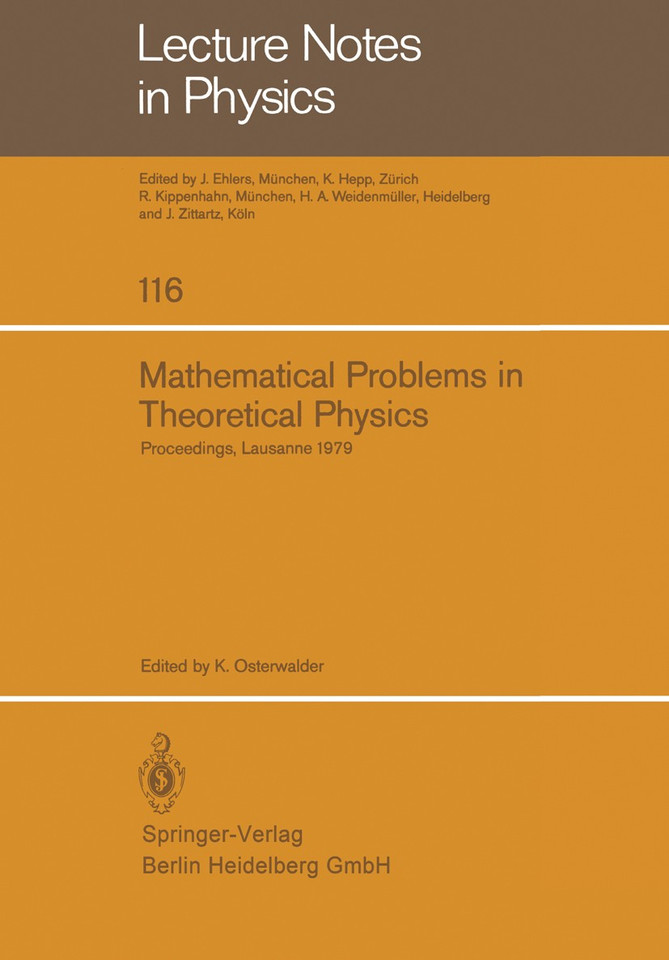 Lecture Notes in Physics

Edited by J. Ehlers, München, K. Hepp, Zürich R. Kippenhahn, München, H. A. Weidenmüller, Heidelberg and J. Zittartz, Köln

116

Mathematical Problems in Theoretical Physics

Proceedings, Lausanne 1979

Edited by K. Osterwalder

Springer-Verlag
Berlin Heidelberg GmbH